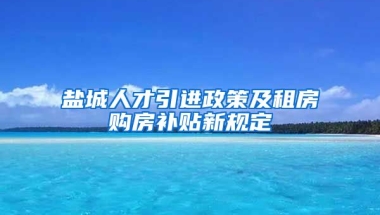 盐城人才引进政策及租房购房补贴新规定